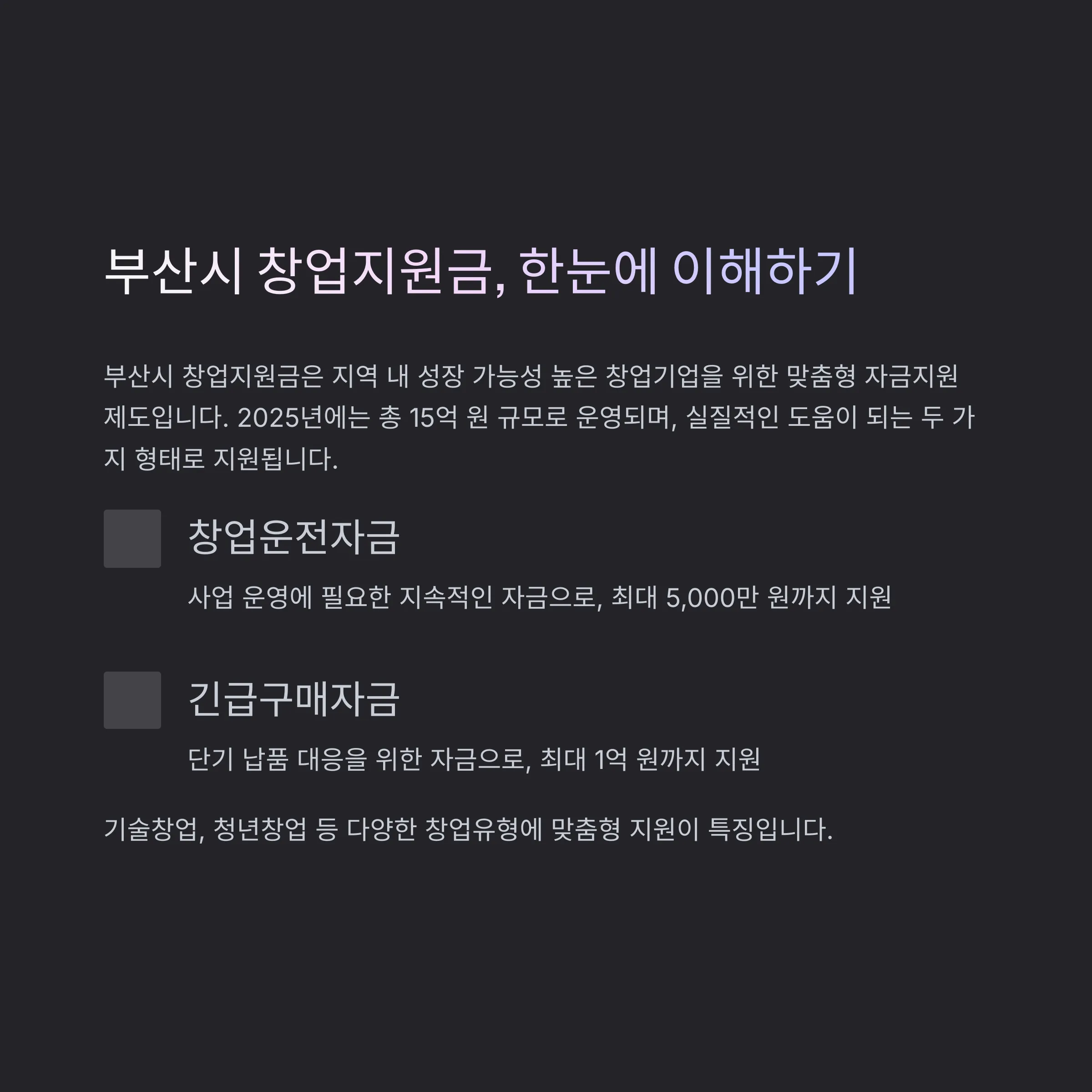 부산시 창업지원금, 한눈에 이해하기

부산시 창업지원금은 지역 내 성장 가능성 높은 창업기업을 위한 맞춤형 자금지원 제도입니다. 2025년에는 총 15억 원 규모로 운영되며, 실질적인 도움이 되는 두 가지 형태로 지원됩니다.

창업운전자금

사업 운영에 필요한 지속적인 자금으로, 최대 5,000만 원까지 지원

긴급구매자금

단기 납품 대응을 위한 자금으로, 최대 1억 원까지 지원

기술창업, 청년창업 등 다양한 창업유형에 맞춤형 지원이 특징입니다.